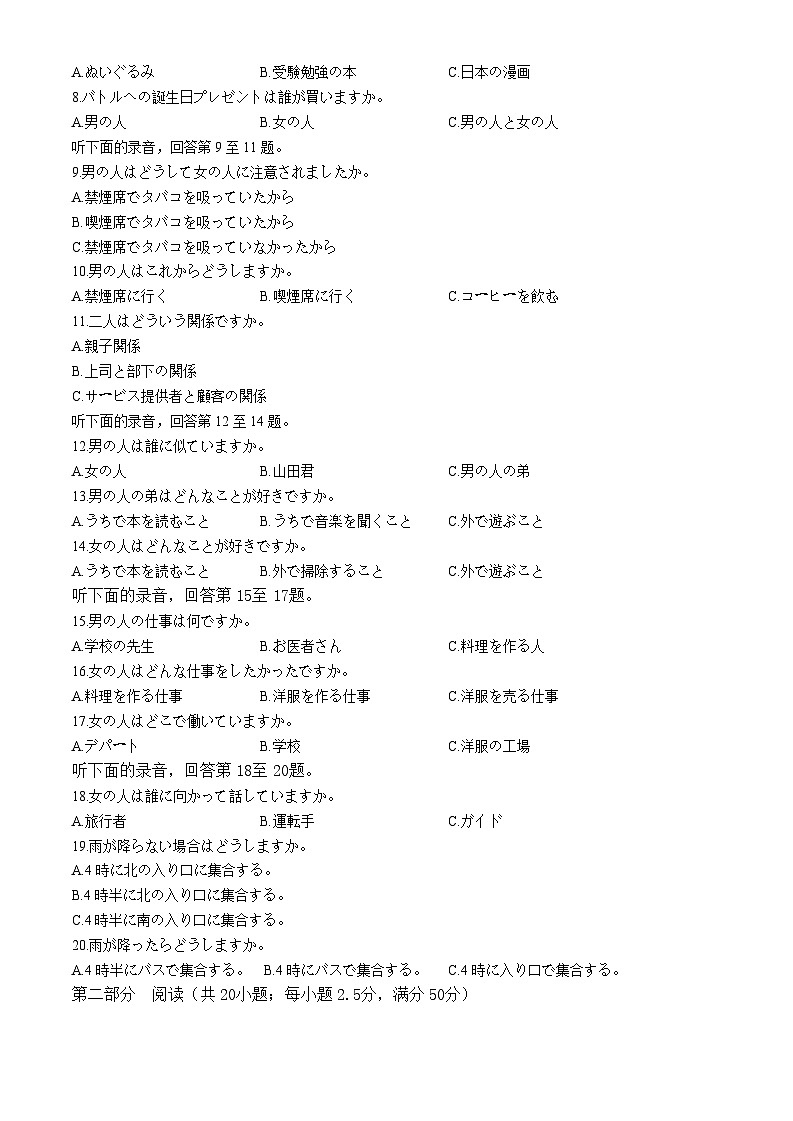 A.ぬいぐるみ　B.受験勉強の本　C.日本の漫画
8.バトルへの誕生日プレゼントは誰が買いますか。
A.男の人　B.女の人　C.男の人と女の人
听下面的录音，回答第 9 至 11 题。
9.男の人はどうして女の人に注意されましたか。
A.禁煙席でタバコを吸っていたから
B.喫煙席でタバコを吸っていたから
C.禁煙席でタバコを吸っていなかったから
10.男の人はこれからどうしますか。
A.禁煙席に行く　B.喫煙席に行く　C.コーヒーを飲む
11.二人はどういう関係ですか。
A.親子関係
B.上司と部下の関係
C.サービス提供者と顧客の関係
听下面的录音，回答第 12 至 14 题。
12.男の人は誰に似ていますか。
A.女の人　B.山田君　C.男の人の弟
13.男の人の弟はどんなことが好きですか。
A.うちで本を読むこと　B.うちで音楽を聞くこと　C.外で遊ぶこと
14.女の人はどんなことが好きですか。
A.うちで本を読むこと　B.外で掃除すること　C.外で遊ぶこと
听下面的录音，回答第 15至 17题。
15.男の人の仕事は何ですか。
A.学校の先生　B.お医者さん　C.料理を作る人
16.女の人はどんな仕事をしたかったですか。
A.料理を作る仕事　B.洋服を作る仕事　C.洋服を売る仕事
17.女の人はどこで働いていますか。
A.デパート　B.学校　C.洋服の工場
听下面的录音，回答第 18至 20题。
18.女の人は誰に向かって話していますか。
A.旅行者　B.運転手　C.ガイド
19.雨が降らない場合はどうしますか。
A.4 時に北の入り口に集合する。
B.4 時半に北の入り口に集合する。
C.4 時半に南の入り口に集合する。
20.雨が降ったらどうしますか。
A.4 時半にバスで集合する。　B.4 時にバスで集合する。　C.4 時に入り口で集合する。
第二部分　阅读（共 20小题；每小题 2.5分，满分 50分）